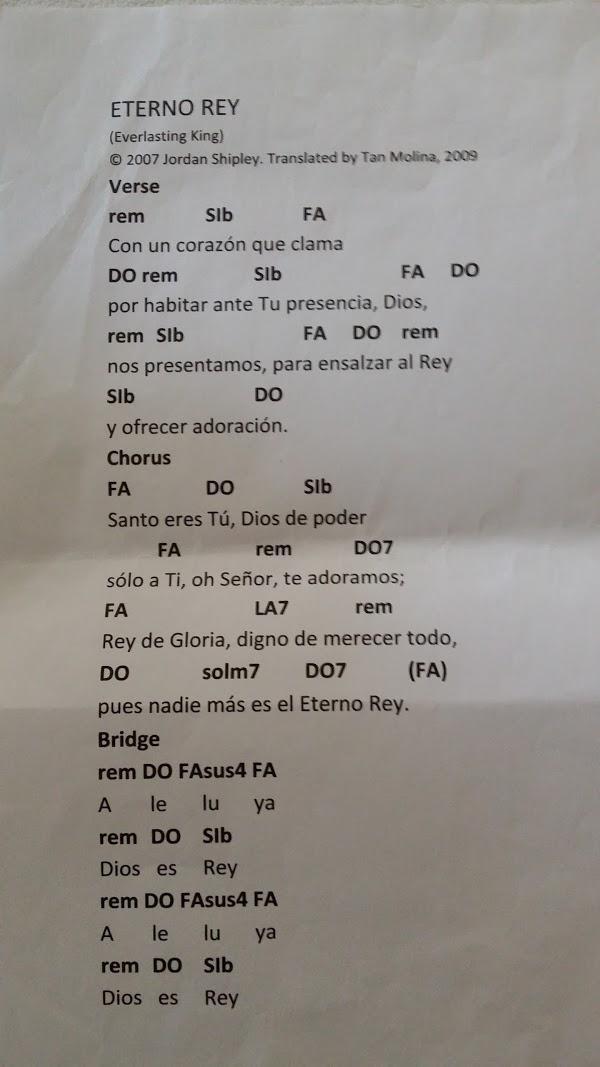 ETERNO REY
(Everlasting King)
© 2007 Jordan Shipley. Translated by Tan Molina, 2009

Verse
rem SIb FA
Con un corazón que clama
DO rem SIb FA DO
por habitar ante Tu presencia, Dios,
rem SIb FA DO rem
nos presentamos, para ensalzar al Rey
SIb DO
y ofrecer adoración.

Chorus
FA DO SIb
Santo eres Tú, Dios de poder
FA rem DO7
sólo a Ti, oh Señor, te adoramos;
FA LA7 rem
Rey de Gloria, digno de merecer todo,
DO solm7 DO7 (FA)
pues nadie más es el Eterno Rey.

Bridge
rem DO FAsus4 FA
A le lu ya
rem DO SIb
Dios es Rey
rem DO FAsus4 FA
A le lu ya
rem DO SIb
Dios es Rey